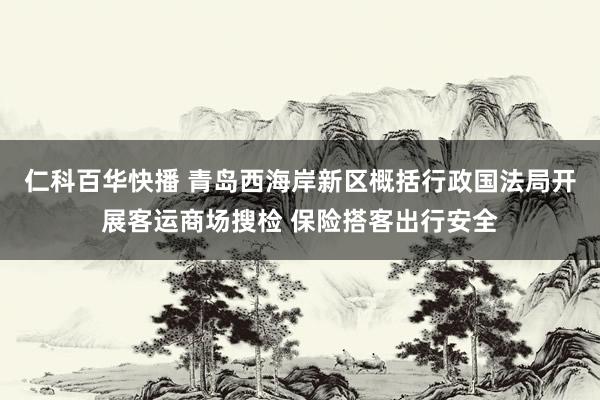 仁科百华快播 青岛西海岸新区概括行政国法局开展客运商场搜检 保险搭客出行安全